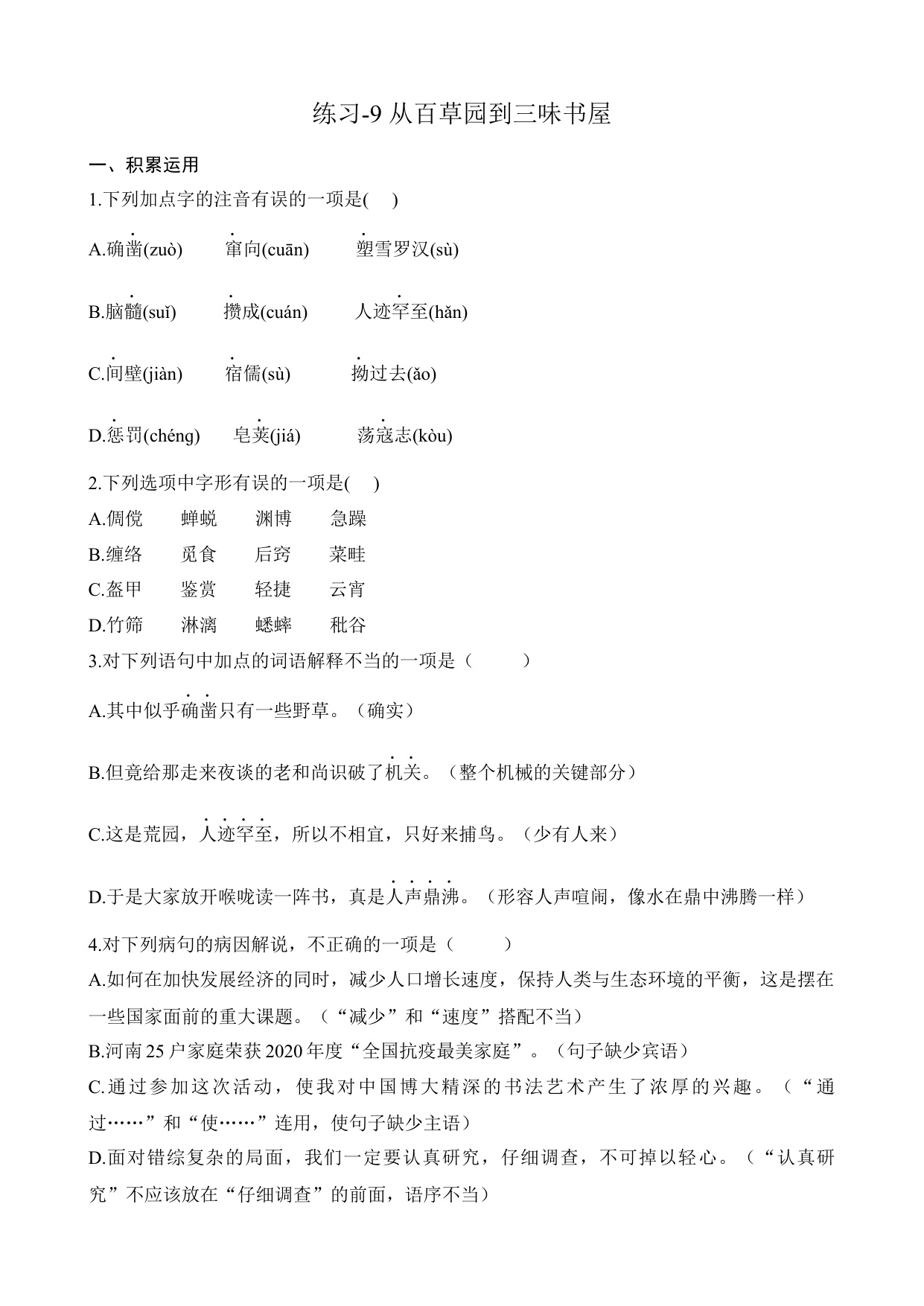 练习-9 从百草园到三味书屋

一、积累运用

1.下列加点字的注音有误的一项是(　)

A.确凿(zuò)　窜向(cuān)　塑雪罗汉(sù)

B.脑髓(suǐ)　攒成(cuán)　人迹罕至(hǎn)

C.间壁(jiàn)　宿儒(sù)　拗过去(ǎo)

D.惩罚(chéng)　皂荚(jiá)　荡寇志(kòu)

2.下列选项中字形有误的一项是(　)

A.倜傥　蝉蜕　渊博　急躁

B.缠络　觅食　后窍　菜畦

C.盔甲　鉴赏　轻捷　云宵

D.竹筛　淋漓　蟋蟀　秕谷

3.对下列语句中加点的词语解释不当的一项是（　）

A.其中似乎确凿只有一些野草。（确实）

B.但竟给那走来夜谈的老和尚识破了机关。（整个机械的关键部分）

C.这是荒园，人迹罕至，所以不相宜，只好来捕鸟。（少有人来）

D.于是大家放开喉咙读一阵书，真是人声鼎沸。（形容人声喧闹，像水在鼎中沸腾一样）

4.对下列病句的病因解说，不正确的一项是（　）

A.如何在加快发展经济的同时，减少人口增长速度，保持人类与生态环境的平衡，这是摆在一些国家面前的重大课题。（“减少”和“速度”搭配不当）

B.河南 25 户家庭荣获 2020 年度“全国抗疫最美家庭”。（句子缺少宾语）

C.通过参加这次活动，使我对中国博大精深的书法艺术产生了浓厚的兴趣。（“通过……”和“使……”连用，使句子缺少主语）

D.面对错综复杂的局面，我们一定要认真研究，仔细调查，不可掉以轻心。（“认真研究”不应该放在“仔细调查”的前面，语序不当）